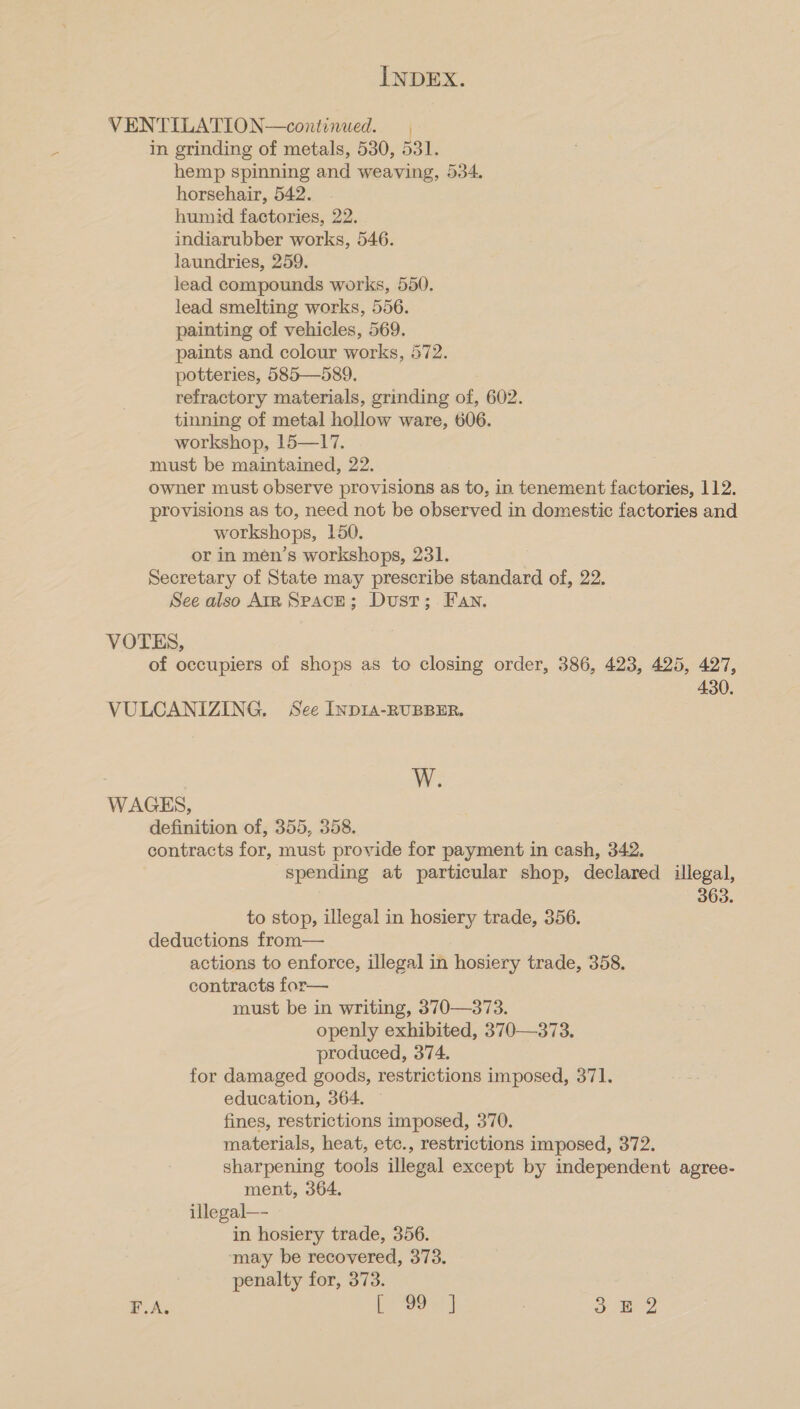 INDEX.

VENTILATION—continued.
in grinding of metals, 530, 531.
hemp spinning and weaving, 534.
horsehair, 542.
humid factories, 22.
indiarubber works, 546.
laundries, 259.
lead compounds works, 550.
lead smelting works, 556.
painting of vehicles, 569.
paints and colour works, 572.
potteries, 585—589.
refractory materials, grinding of, 602.
tinning of metal hollow ware, 606.
workshop, 15—17.
must be maintained, 22.
owner must observe provisions as to, in tenement factories, 112.
provisions as to, need not be observed in domestic factories and workshops, 150.
or in men's workshops, 231.
Secretary of State may prescribe standard of, 22.
See also AIR SPACE; DUST; FAN.

VOTES,
of occupiers of shops as to closing order, 386, 423, 425, 427, 430.

VULCANIZING. See INDIA-RUBBER.

W.

WAGES,
definition of, 355, 358.
contracts for, must provide for payment in cash, 342.
spending at particular shop, declared illegal, 363.
to stop, illegal in hosiery trade, 356.
deductions from—
actions to enforce, illegal in hosiery trade, 358.
contracts for—
must be in writing, 370—373.
openly exhibited, 370—373.
produced, 374.
for damaged goods, restrictions imposed, 371.
education, 364.
fines, restrictions imposed, 370.
materials, heat, etc., restrictions imposed, 372.
sharpening tools illegal except by independent agreement, 364.
illegal—
in hosiery trade, 356.
may be recovered, 373.
penalty for, 373.

F.A. [ 99 ] 3 E 2